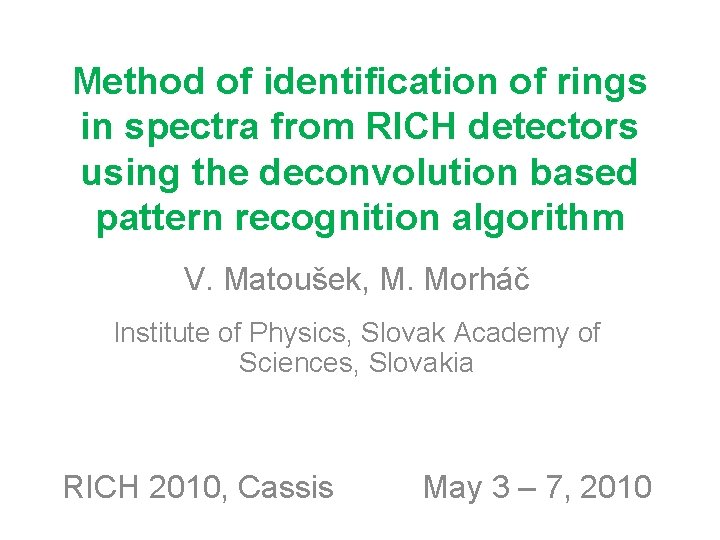 Method of identification of rings in spectra from RICH detectors using the deconvolution based pattern recognition algorithm

V. Matoušek, M. Morháč

Institute of Physics, Slovak Academy of Sciences, Slovakia

RICH 2010, Cassis

May 3 – 7, 2010